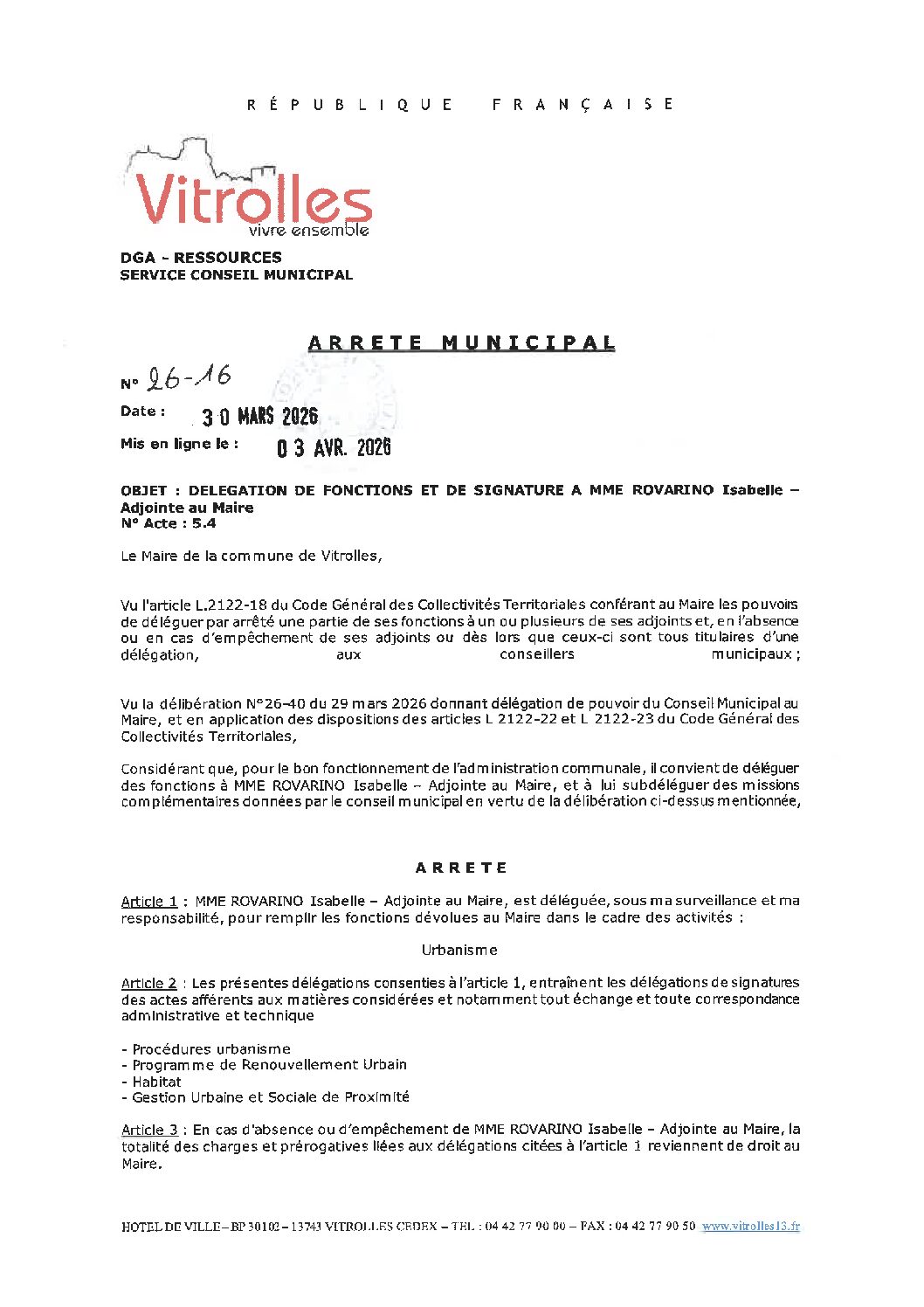 RÉPUBLIQUE FRANÇAISE

Vitrolles
vivre ensemble

DGA - RESSOURCES
SERVICE CONSEIL MUNICIPAL

ARRETE MUNICIPAL

N° 26-16

Date : 30 MARS 2026

Mis en ligne le : 03 AVR. 2026

OBJET : DELEGATION DE FONCTIONS ET DE SIGNATURE A MME ROVARINO Isabelle – Adjointe au Maire
N° Acte : 5.4

Le Maire de la commune de Vitrolles,

Vu l'article L.2122-18 du Code Général des Collectivités Territoriales conférant au Maire les pouvoirs de déléguer par arrêté une partie de ses fonctions à un ou plusieurs de ses adjoints et, en l'absence ou en cas d'empêchement de ses adjoints ou dès lors que ceux-ci sont tous titulaires d'une délégation, aux conseillers municipaux ;

Vu la délibération N°26-40 du 29 mars 2026 donnant délégation de pouvoir du Conseil Municipal au Maire, et en application des dispositions des articles L 2122-22 et L 2122-23 du Code Général des Collectivités Territoriales,

Considérant que, pour le bon fonctionnement de l'administration communale, il convient de déléguer des fonctions à MME ROVARINO Isabelle – Adjointe au Maire, et à lui subdéléguer des missions complémentaires données par le conseil municipal en vertu de la délibération ci-dessus mentionnée,

ARRETE

Article 1 : MME ROVARINO Isabelle – Adjointe au Maire, est déléguée, sous ma surveillance et ma responsabilité, pour remplir les fonctions dévolues au Maire dans le cadre des activités :

Urbanisme

Article 2 : Les présentes délégations consenties à l'article 1, entraînent les délégations de signatures des actes afférents aux matières considérées et notamment tout échange et toute correspondance administrative et technique

- Procédures urbanisme
- Programme de Renouvellement Urbain
- Habitat
- Gestion Urbaine et Sociale de Proximité

Article 3 : En cas d'absence ou d'empêchement de MME ROVARINO Isabelle – Adjointe au Maire, la totalité des charges et prérogatives liées aux délégations citées à l'article 1 reviennent de droit au Maire.

HOTEL DE VILLE – BP 30102 – 13743 VITROLLES CEDEX – TEL : 04 42 77 90 00 – FAX : 04 42 77 90 50 www.vitrolles13.fr